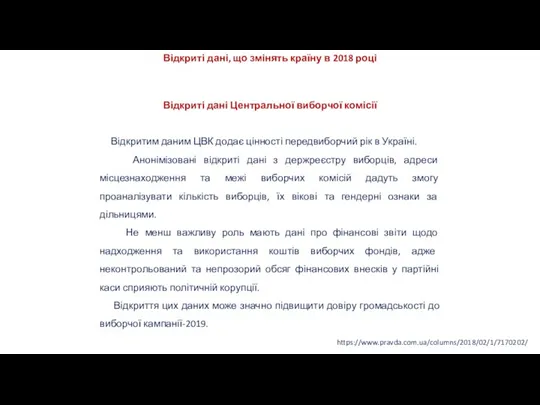 Відкриті дані, що змінять країну в 2018 році

Відкриті дані Центральної виборчої комісії

Відкритим даним ЦВК додає цінності передвиборчий рік в Україні.

Анонімізовані відкриті дані з держреєстру виборців, адреси місцезнаходження та межі виборчих комісій дадуть змогу проаналізувати кількість виборців, їх вікові та гендерні ознаки за дільницями.

Не менш важливу роль мають дані про фінансові звіти щодо надходження та використання коштів виборчих фондів, адже неконтрольований та непрозорий обсяг фінансових внесків у партійні каси сприяють політичній корупції.

Відкриття цих даних може значно підвищити довіру громадськості до виборчої кампанії-2019.

https://www.pravda.com.ua/columns/2018/02/1/7170202/